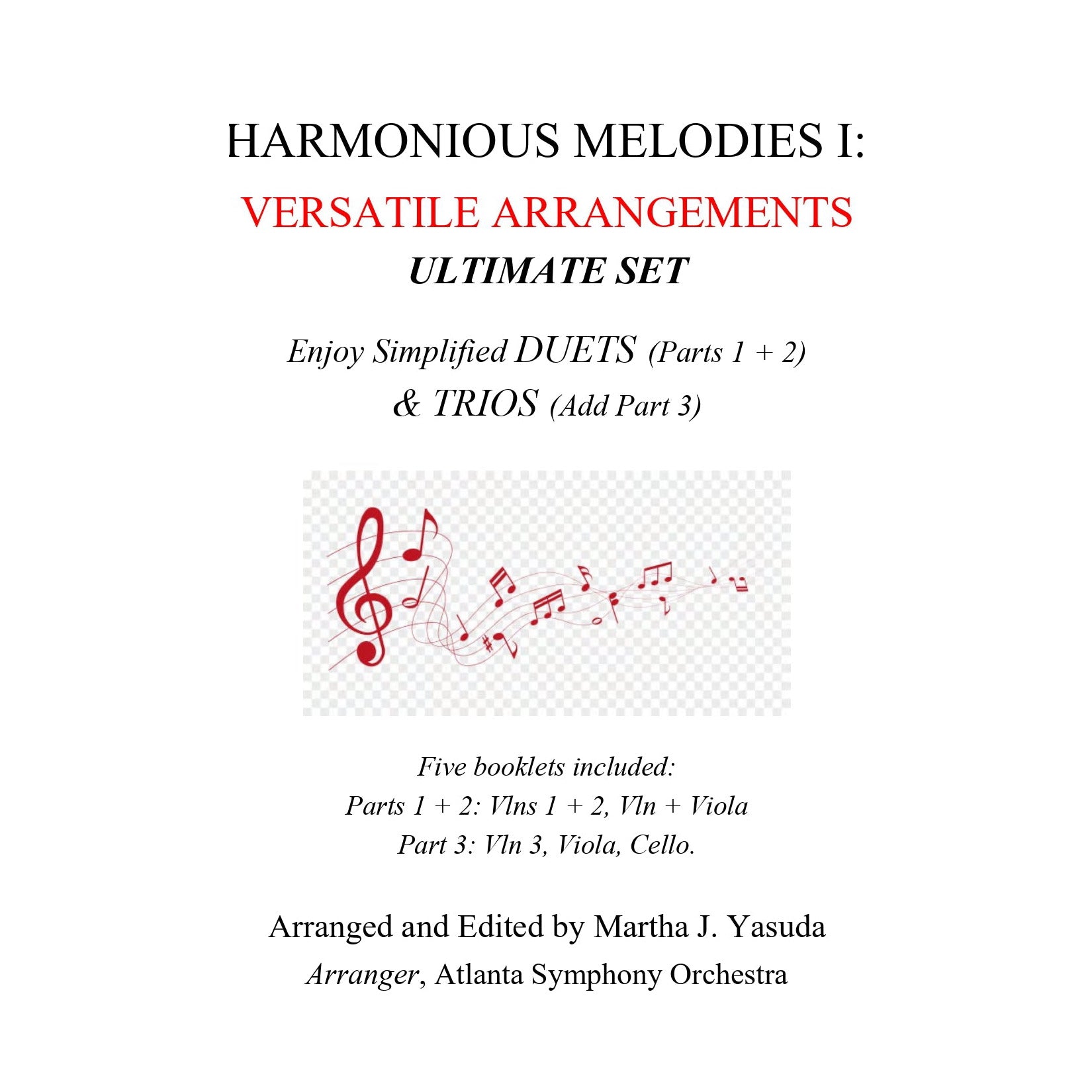 HARMONIOUS MELODIES I:

VERSATILE ARRANGEMENTS

ULTIMATE SET

Enjoy Simplified DUETS (Parts 1 + 2)
& TRIOS (Add Part 3)

Five booklets included:
Parts 1 + 2: Vlns 1 + 2, Vln + Viola
Part 3: Vln 3, Viola, Cello.

Arranged and Edited by Martha J. Yasuda
Arranger, Atlanta Symphony Orchestra